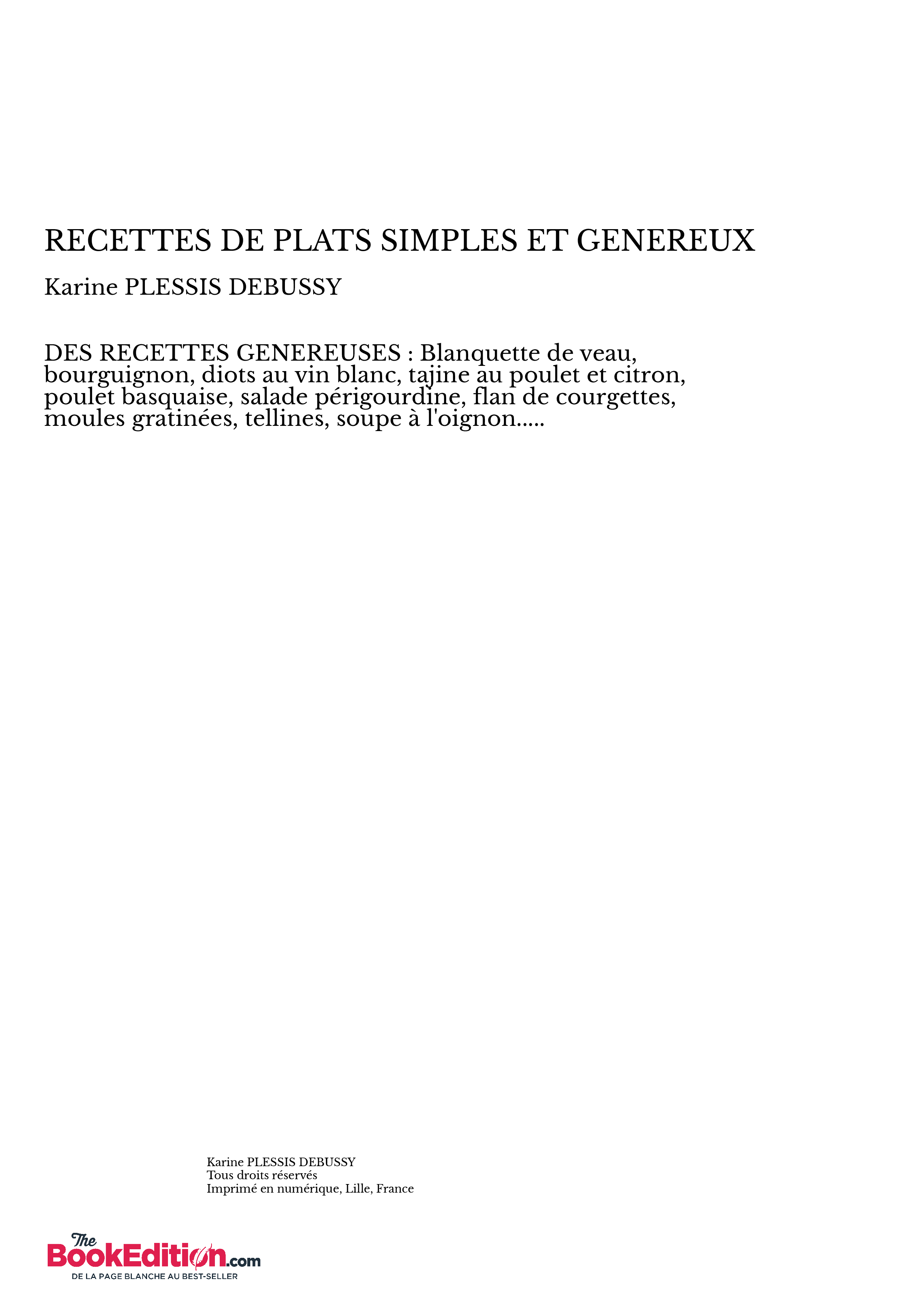 RECETTES DE PLATS SIMPLES ET GENEREUX

Karine PLESSIS DEBUSSY

DES RECETTES GENEREUSES : Blanquette de veau, bourguignon, diots au vin blanc, tajine au poulet et citron, poulet basquaise, salade périgourdine, flan de courgettes, moules gratinées, tellines, soupe à l'oignon.....

Karine PLESSIS DEBUSSY
Tous droits réservés
Imprimé en numérique, Lille, France

The BookEdition.com
DE LA PAGE BLANCHE AU BEST-SELLER